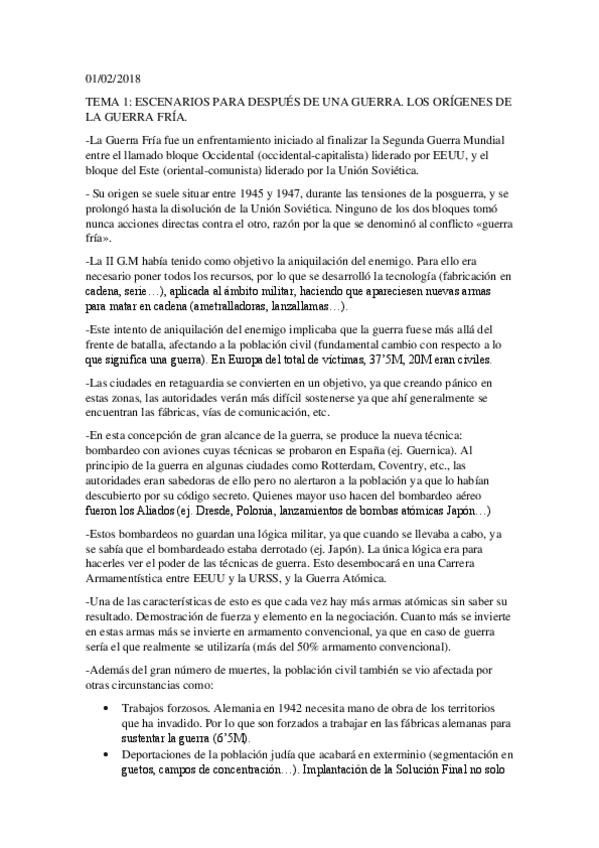 01/02/2018

TEMA 1: ESCENARIOS PARA DESPUÉS DE UNA GUERRA. LOS ORÍGENES DE LA GUERRA FRÍA.

-La Guerra Fría fue un enfrentamiento iniciado al finalizar la Segunda Guerra Mundial entre el llamado bloque Occidental (occidental-capitalista) liderado por EEUU, y el bloque del Este (oriental-comunista) liderado por la Unión Soviética.

- Su origen se suele situar entre 1945 y 1947, durante las tensiones de la posguerra, y se prolongó hasta la disolución de la Unión Soviética. Ninguno de los dos bloques tomó nunca acciones directas contra el otro, razón por la que se denominó al conflicto «guerra fría».

-La II G.M había tenido como objetivo la aniquilación del enemigo. Para ello era necesario poner todos los recursos, por lo que se desarrolló la tecnología (fabricación en cadena, serie…), aplicada al ámbito militar, haciendo que apareciesen nuevas armas para matar en cadena (ametralladoras, lanzallamas…).

-Este intento de aniquilación del enemigo implicaba que la guerra fuese más allá del frente de batalla, afectando a la población civil (fundamental cambio con respecto a lo que significa una guerra). En Europa del total de víctimas, 37'5M, 20M eran civiles.

-Las ciudades en retaguardia se convierten en un objetivo, ya que creando pánico en estas zonas, las autoridades verán más difícil sostenerse ya que ahí generalmente se encuentran las fábricas, vías de comunicación, etc.

-En esta concepción de gran alcance de la guerra, se produce la nueva técnica: bombardeo con aviones cuyas técnicas se probaron en España (ej. Guernica). Al principio de la guerra en algunas ciudades como Rotterdam, Coventry, etc., las autoridades eran sabedoras de ello pero no alertaron a la población ya que lo habían descubierto por su código secreto. Quienes mayor uso hacen del bombardeo aéreo fueron los Aliados (ej. Dresde, Polonia, lanzamientos de bombas atómicas Japón…)

-Estos bombardeos no guardan una lógica militar, ya que cuando se llevaba a cabo, ya se sabía que el bombardeado estaba derrotado (ej. Japón). La única lógica era para hacerles ver el poder de las técnicas de guerra. Esto desembocará en una Carrera Armamentística entre EEUU y la URSS, y la Guerra Atómica.

-Una de las características de esto es que cada vez hay más armas atómicas sin saber su resultado. Demostración de fuerza y elemento en la negociación. Cuanto más se invierte en estas armas más se invierte en armamento convencional, ya que en caso de guerra sería el que realmente se utilizaría (más del 50% armamento convencional).

-Además del gran número de muertes, la población civil también se vio afectada por otras circunstancias como:

• Trabajos forzosos. Alemania en 1942 necesita mano de obra de los territorios que ha invadido. Por lo que son forzados a trabajar en las fábricas alemanas para sustentar la guerra (6'5M).
• Deportaciones de la población judía que acabará en exterminio (segmentación en guetos, campos de concentración…). Implantación de la Solución Final no solo